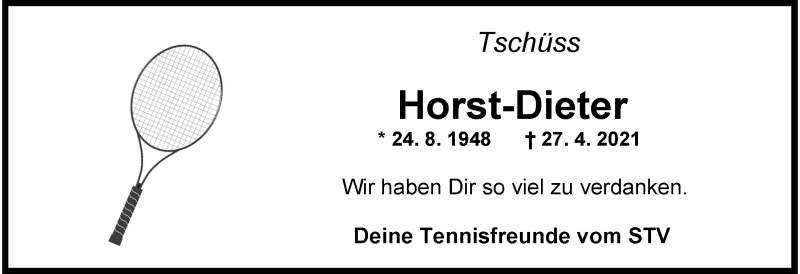 Tschüss

Horst-Dieter

* 24. 8. 1948 † 27. 4. 2021

Wir haben Dir so viel zu verdanken.

Deine Tennisfreunde vom STV